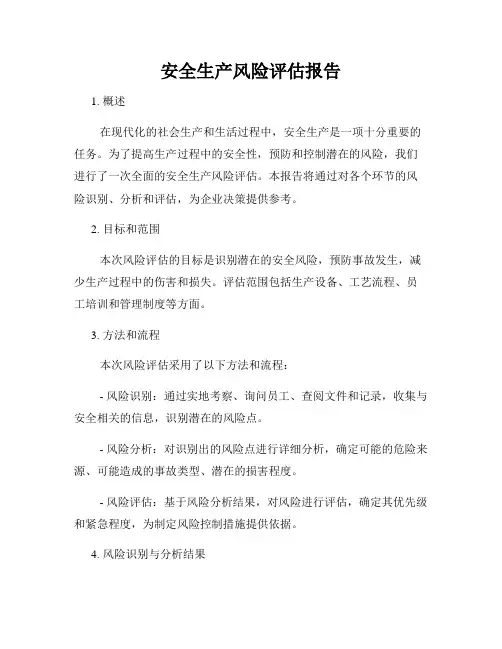 安全生产风险评估报告

1. 概述

在现代化的社会生产和生活过程中，安全生产是一项十分重要的任务。为了提高生产过程中的安全性，预防和控制潜在的风险，我们进行了一次全面的安全生产风险评估。本报告将通过对各个环节的风险识别、分析和评估，为企业决策提供参考。

2. 目标和范围

本次风险评估的目标是识别潜在的安全风险，预防事故发生，减少生产过程中的伤害和损失。评估范围包括生产设备、工艺流程、员工培训和管理制度等方面。

3. 方法和流程

本次风险评估采用了以下方法和流程：

- 风险识别：通过实地考察、询问员工、查阅文件和记录，收集与安全相关的信息，识别潜在的风险点。

- 风险分析：对识别出的风险点进行详细分析，确定可能的危险来源、可能造成的事故类型、潜在的损害程度。

- 风险评估：基于风险分析结果，对风险进行评估，确定其优先级和紧急程度，为制定风险控制措施提供依据。

4. 风险识别与分析结果